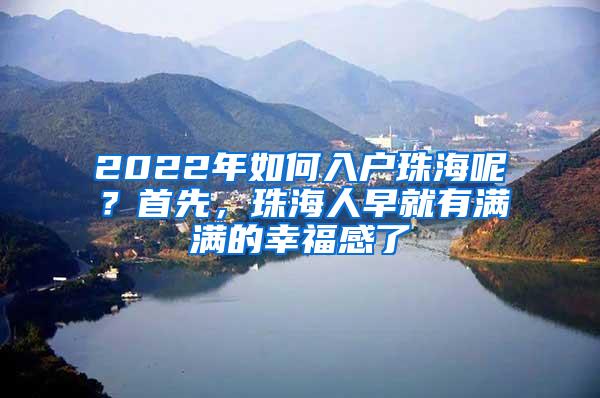 2022年如何入户珠海呢？首先，珠海人早就有满满的幸福感了